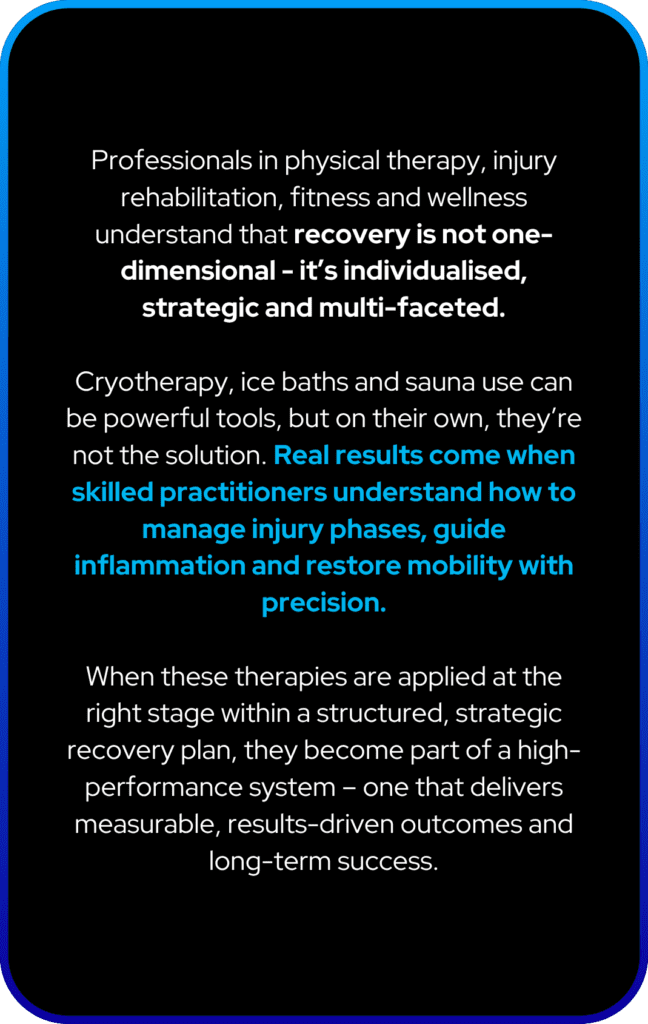 Professionals in physical therapy, injury rehabilitation, fitness and wellness understand that recovery is not one-dimensional - it's individualised, strategic and multi-faceted.

Cryotherapy, ice baths and sauna use can be powerful tools, but on their own, they're not the solution. Real results come when skilled practitioners understand how to manage injury phases, guide inflammation and restore mobility with precision.

When these therapies are applied at the right stage within a structured, strategic recovery plan, they become part of a high-performance system – one that delivers measurable, results-driven outcomes and long-term success.